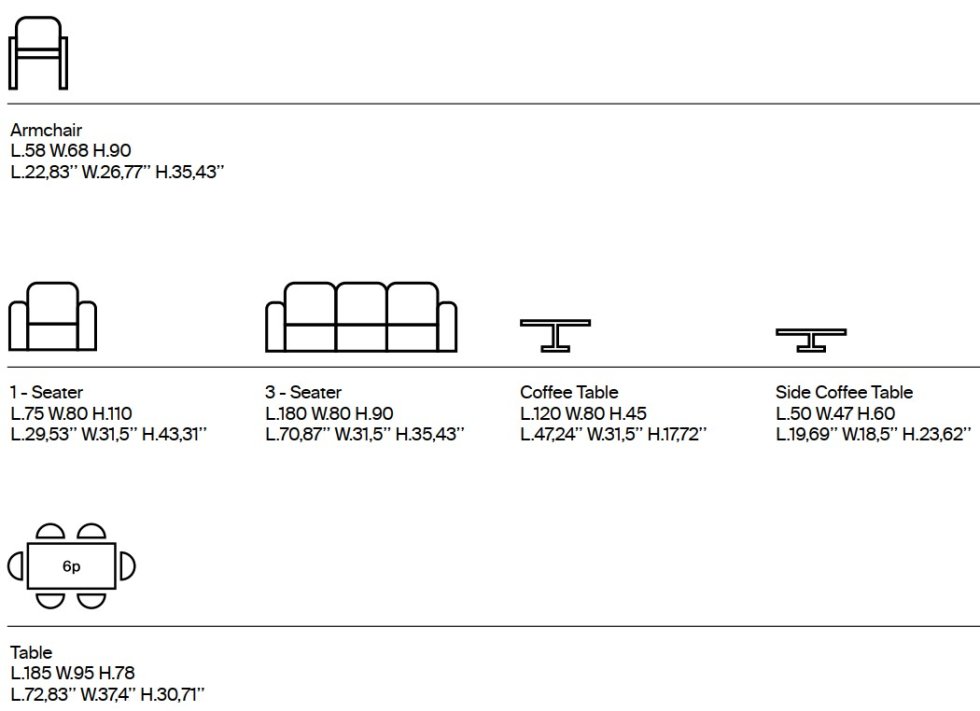 Armchair
L.58 W.68 H.90
L.22,83'' W.26,77'' H.35,43''

1 - Seater
L.75 W.80 H.110
L.29,53'' W.31,5'' H.43,31''

3 - Seater
L.180 W.80 H.90
L.70,87'' W.31,5'' H.35,43''

Coffee Table
L.120 W.80 H.45
L.47,24'' W.31,5'' H.17,72''

Side Coffee Table
L.50 W.47 H.60
L.19,69'' W.18,5'' H.23,62''

6p

Table
L.185 W.95 H.78
L.72,83'' W.37,4'' H.30,71''